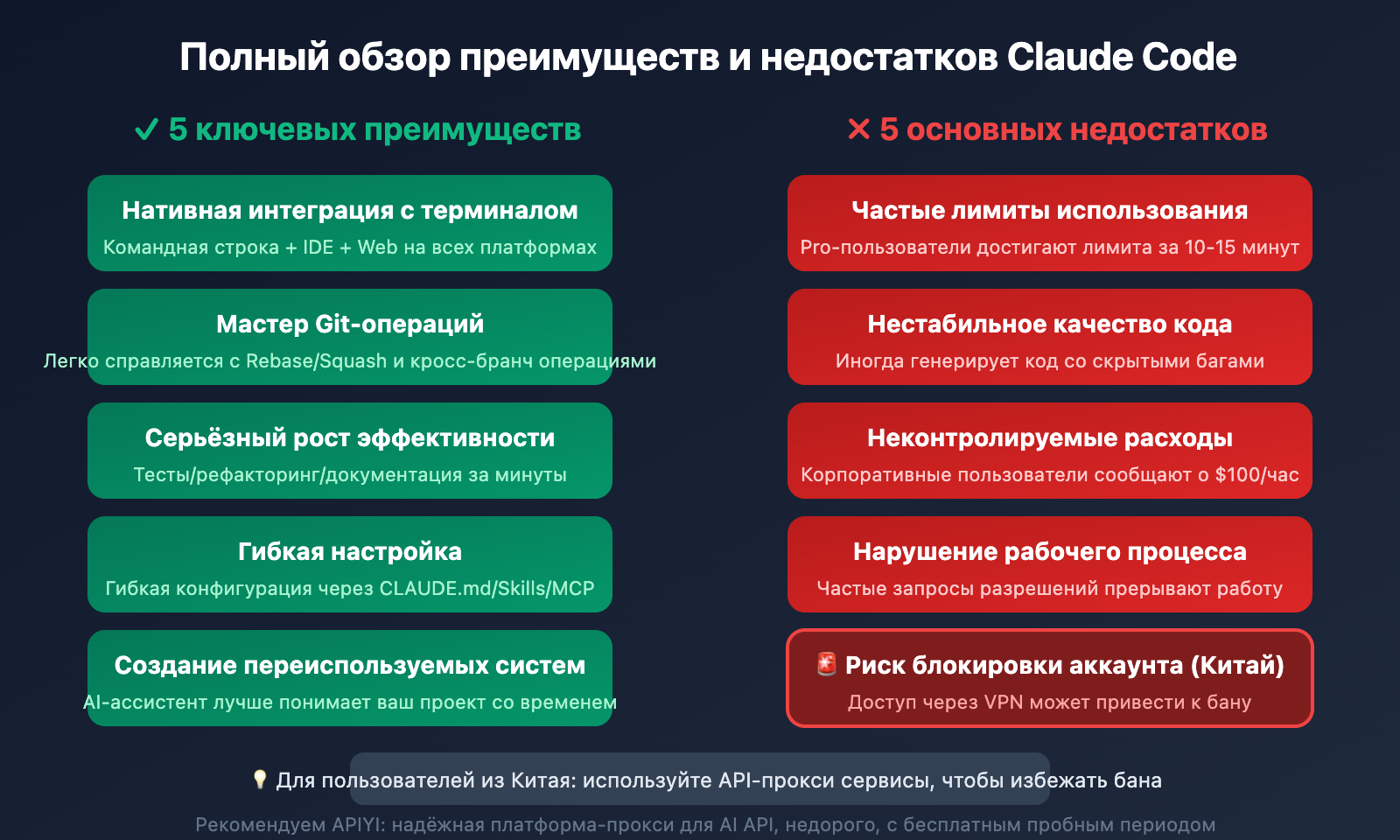 Полный обзор преимуществ и недостатков Claude Code

✓ 5 ключевых преимуществ

Нативная интеграция с терминалом
Командная строка + IDE + Web на всех платформах

Мастер Git-операций
Легко справляется с Rebase/Squash и кросс-бранч операциями

Серьёзный рост эффективности
Тесты/рефакторинг/документация за минуты

Гибкая настройка
Гибкая конфигурация через CLAUDE.md/Skills/MCP

Создание переиспользуемых систем
AI-ассистент лучше понимает ваш проект со временем

✕ 5 основных недостатков

Частые лимиты использования
Pro-пользователи достигают лимита за 10-15 минут

Нестабильное качество кода
Иногда генерирует код со скрытыми багами

Неконтролируемые расходы
Корпоративные пользователи сообщают о $100/час

Нарушение рабочего процесса
Частые запросы разрешений прерывают работу

🚨 Риск блокировки аккаунта (Китай)
Доступ через VPN может привести к бану

💡 Для пользователей из Китая: используйте API-прокси сервисы, чтобы избежать бана

Рекомендуем APIYI: надёжная платформа-прокси для AI API, недорого, с бесплатным пробным периодом